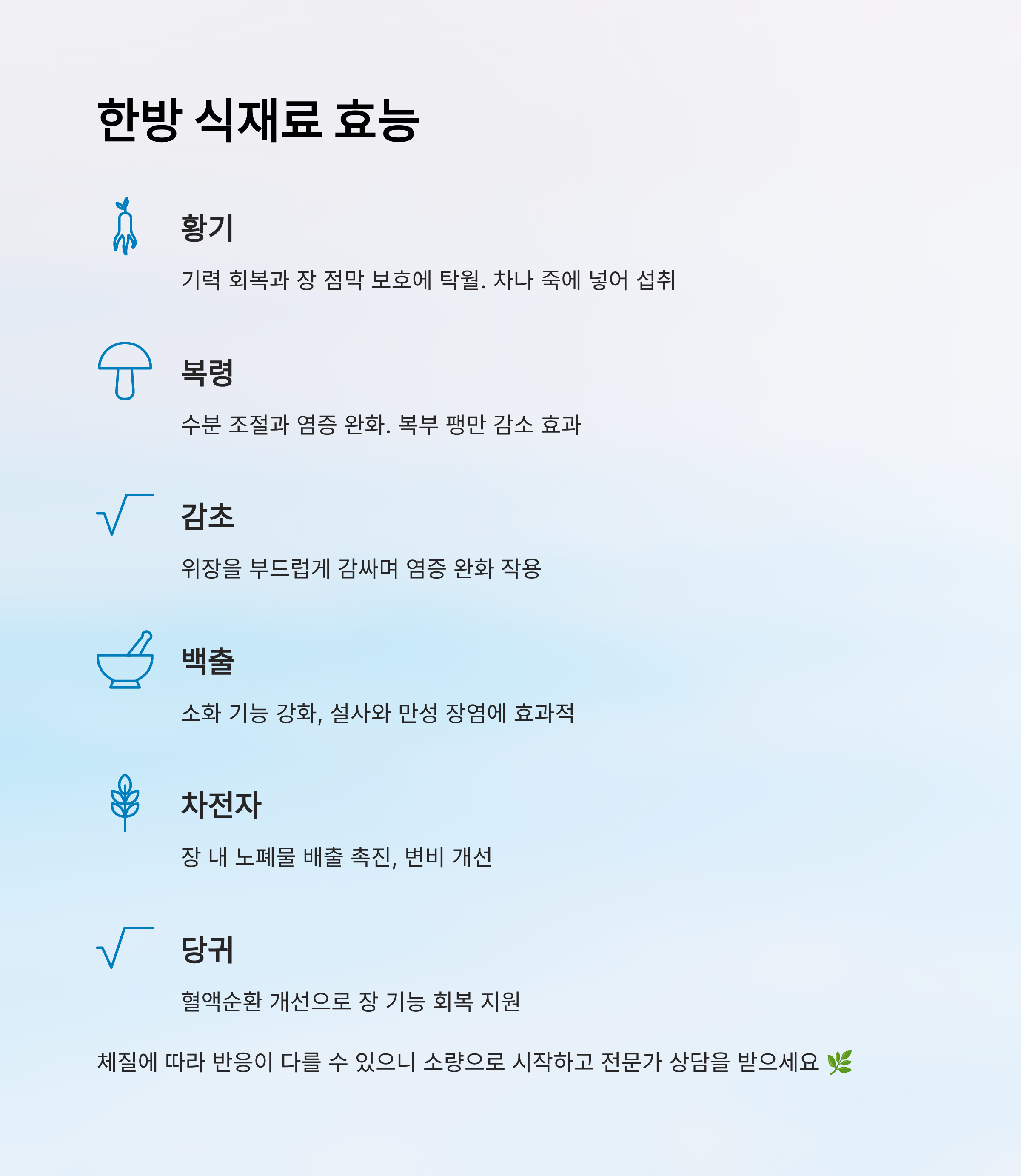 한방 식재료 효능

황기

기력 회복과 장 점막 보호에 탁월. 차나 죽에 넣어 섭취

복령

수분 조절과 염증 완화. 복부 팽만 감소 효과

감초

위장을 부드럽게 감싸며 염증 완화 작용

백출

소화 기능 강화, 설사와 만성 장염에 효과적

차전자

장 내 노폐물 배출 촉진, 변비 개선

당귀

혈액순환 개선으로 장 기능 회복 지원

체질에 따라 반응이 다를 수 있으니 소량으로 시작하고 전문가 상담을 받으세요 🌿